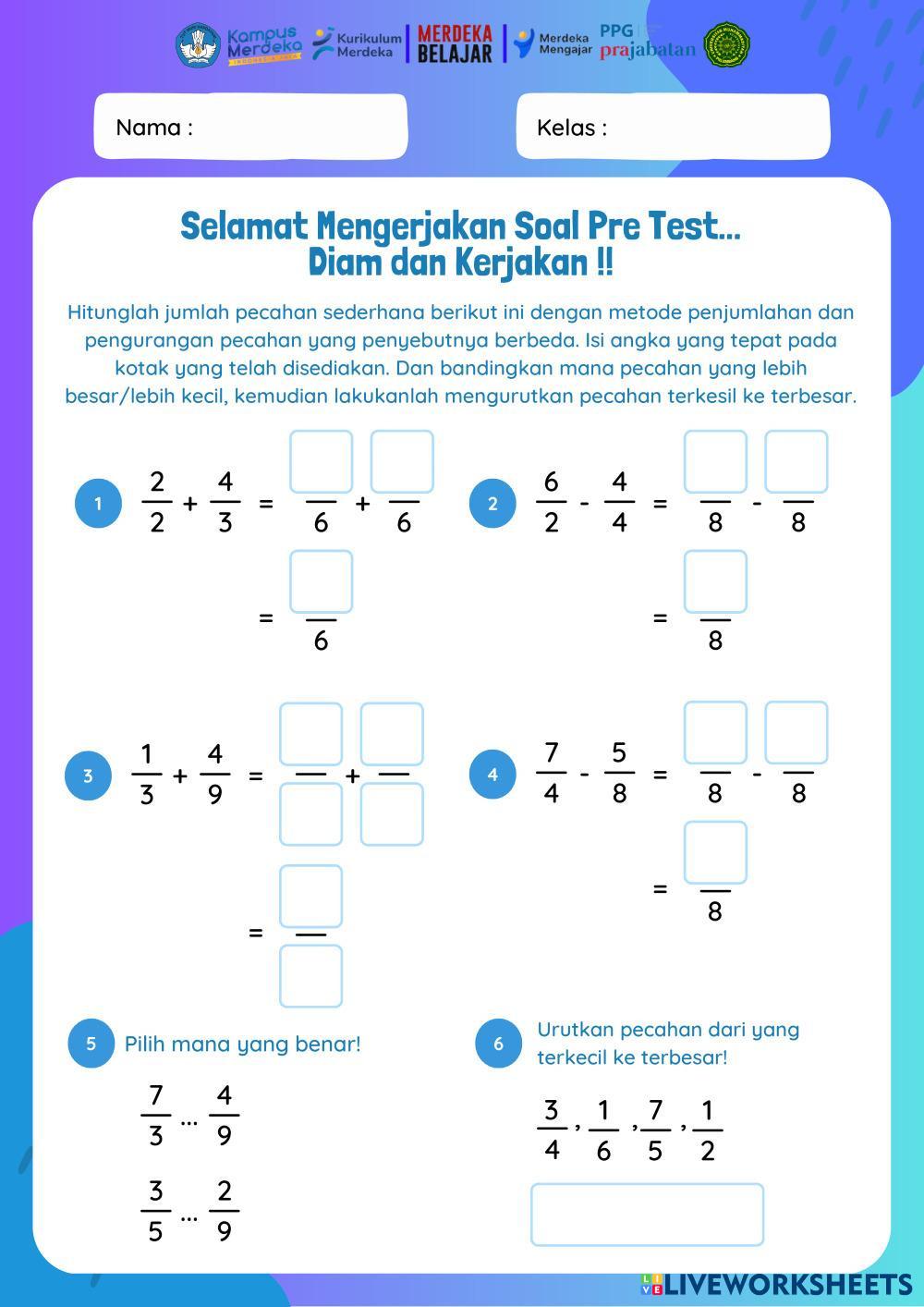 Kampus Merdeka INDONESIA JAYA
Kurikulum Merdeka
MERDEKA BELAJAR
Merdeka Mengajar
PPG prajabatan

Nama :

Kelas :

Selamat Mengerjakan Soal Pre Test...
Diam dan Kerjakan !!

Hitunglah jumlah pecahan sederhana berikut ini dengan metode penjumlahan dan pengurangan pecahan yang penyebutnya berbeda. Isi angka yang tepat pada kotak yang telah disediakan. Dan bandingkan mana pecahan yang lebih besar/lebih kecil, kemudian lakukanlah mengurutkan pecahan terkesil ke terbesar.

1 $\frac{2}{2} + \frac{4}{3} = \frac{\square}{6} + \frac{\square}{6}$
$= \frac{\square}{6}$

2 $\frac{6}{2} - \frac{4}{4} = \frac{\square}{8} - \frac{\square}{8}$
$= \frac{\square}{8}$

3 $\frac{1}{3} + \frac{4}{9} = \frac{\square}{\square} + \frac{\square}{\square}$
$= \frac{\square}{\square}$

4 $\frac{7}{4} - \frac{5}{8} = \frac{\square}{8} - \frac{\square}{8}$
$= \frac{\square}{8}$

5 Pilih mana yang benar!
$\frac{7}{3} ... \frac{4}{9}$
$\frac{3}{5} ... \frac{2}{9}$

6 Urutkan pecahan dari yang terkecil ke terbesar!
$\frac{3}{4}, \frac{1}{6}, \frac{7}{5}, \frac{1}{2}$

LIVEWORKSHEETS